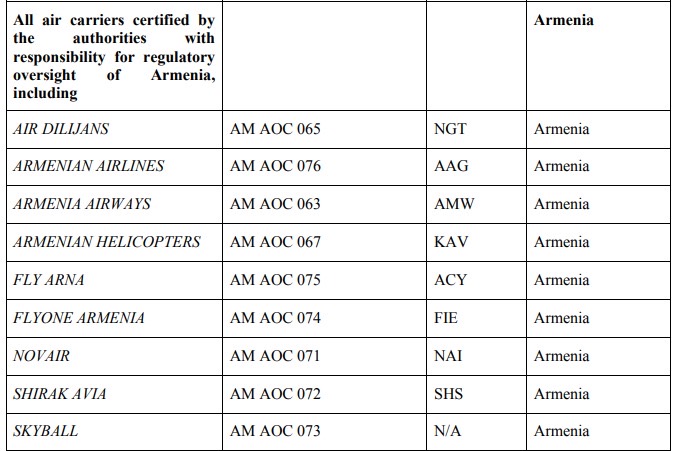 | All air carriers certified by the authorities with responsibility for regulatory oversight of Armenia, including | | | Armenia |
|---|---|---|---|
| AIR DILIJANS | AM AOC 065 | NGT | Armenia |
| ARMENIAN AIRLINES | AM AOC 076 | AAG | Armenia |
| ARMENIA AIRWAYS | AM AOC 063 | AMW | Armenia |
| ARMENIAN HELICOPTERS | AM AOC 067 | KAV | Armenia |
| FLY ARNA | AM AOC 075 | ACY | Armenia |
| FLYONE ARMENIA | AM AOC 074 | FIE | Armenia |
| NOVAIR | AM AOC 071 | NAI | Armenia |
| SHIRAK AVIA | AM AOC 072 | SHS | Armenia |
| SKYBALL | AM AOC 073 | N/A | Armenia |